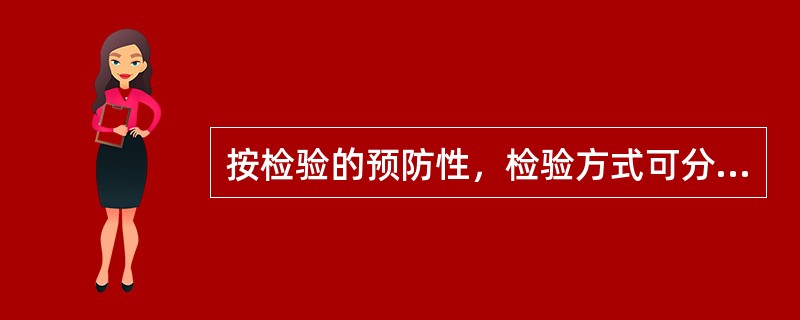 按检验的预防性，检验方式可分...